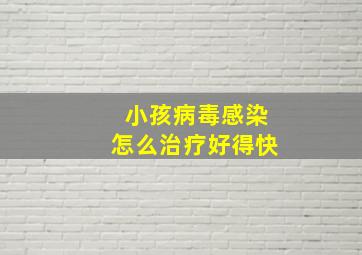 小孩病毒感染
怎么治疗好得快